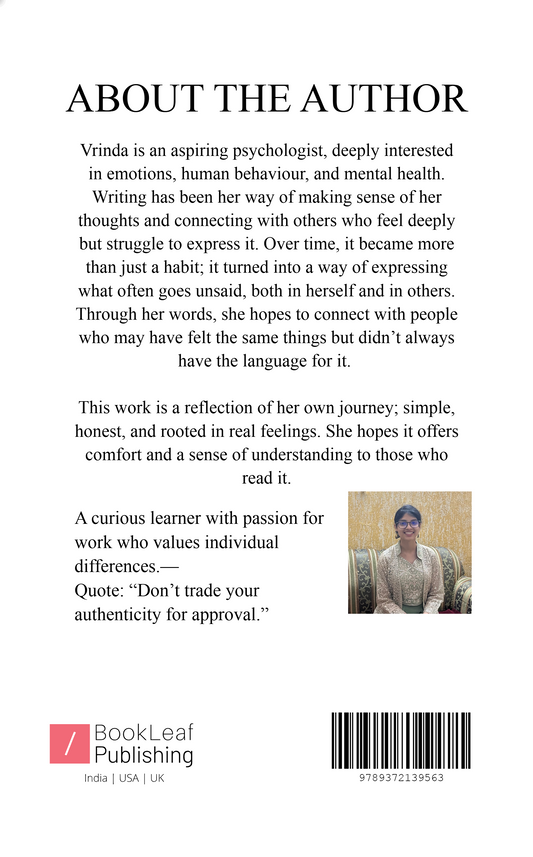 ABOUT THE AUTHOR

Vrinda is an aspiring psychologist, deeply interested in emotions, human behaviour, and mental health. Writing has been her way of making sense of her thoughts and connecting with others who feel deeply but struggle to express it. Over time, it became more than just a habit; it turned into a way of expressing what often goes unsaid, both in herself and in others. Through her words, she hopes to connect with people who may have felt the same things but didn't always have the language for it.

This work is a reflection of her own journey; simple, honest, and rooted in real feelings. She hopes it offers comfort and a sense of understanding to those who read it.

A curious learner with passion for work who values individual differences.—
Quote: "Don't trade your authenticity for approval."

/ BookLeaf Publishing
India | USA | UK

9789372139563